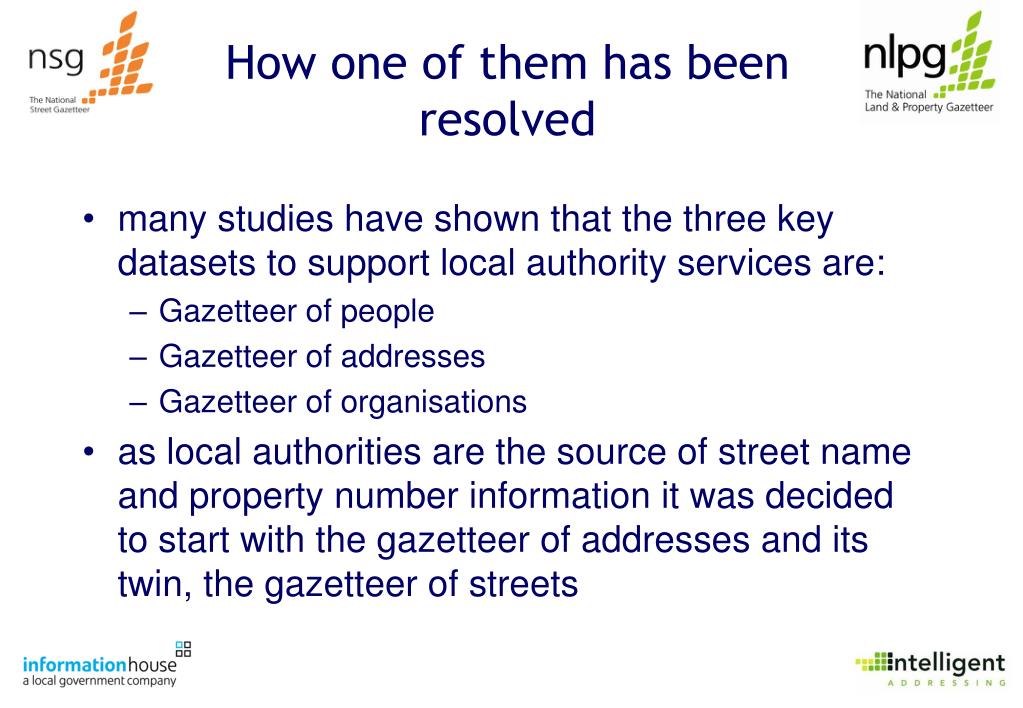 nsg
The National Street Gazetteer

How one of them has been resolved

nlpg
The National Land & Property Gazetteer

• many studies have shown that the three key datasets to support local authority services are:
– Gazetteer of people
– Gazetteer of addresses
– Gazetteer of organisations
• as local authorities are the source of street name and property number information it was decided to start with the gazetteer of addresses and its twin, the gazetteer of streets

informationhouse
a local government company

intelligent
ADDRESSING